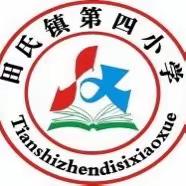 田氏镇第四小学

Tianshizhendisixiaoxue